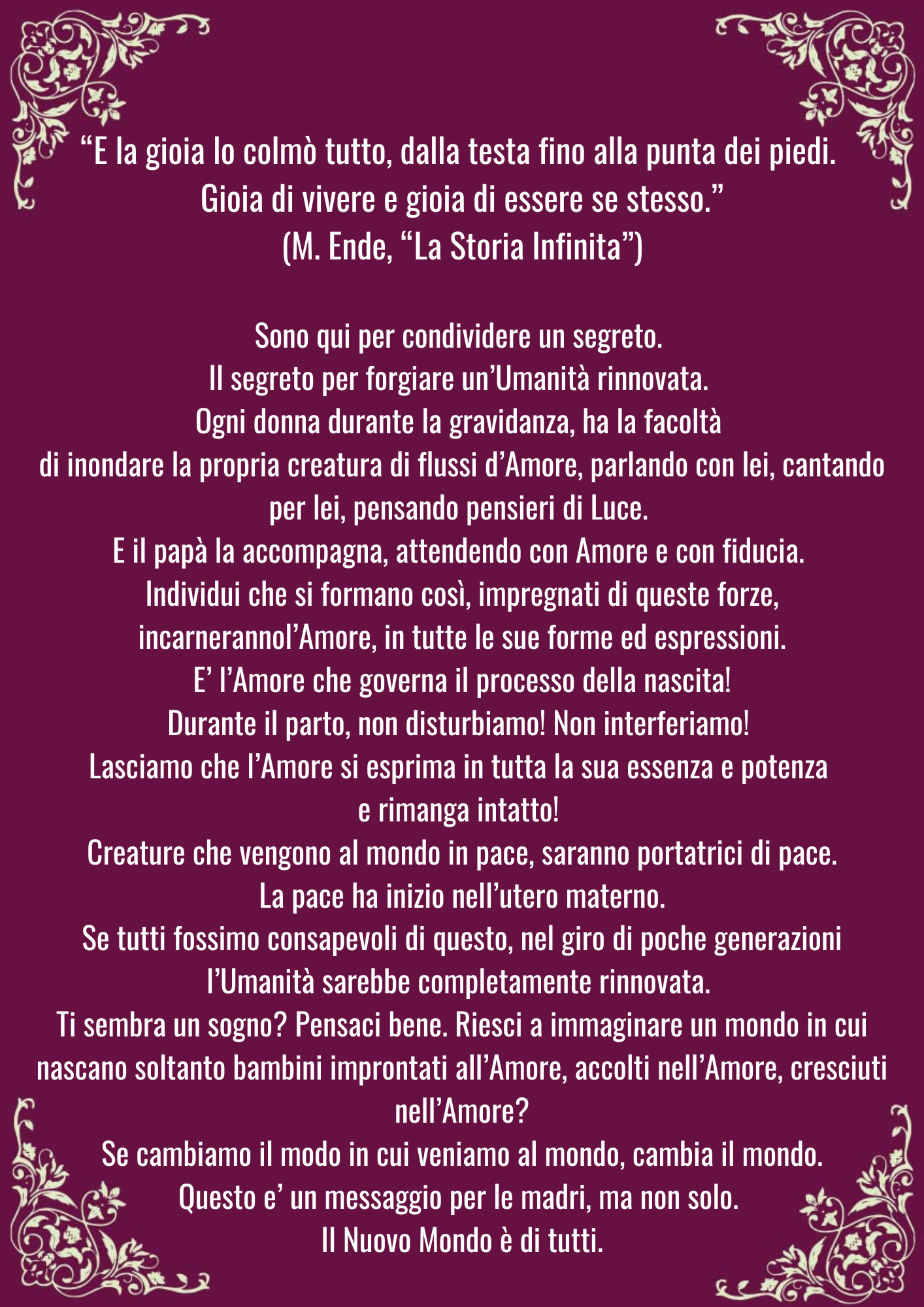 “E la gioia lo colmò tutto, dalla testa fino alla punta dei piedi.
Gioia di vivere e gioia di essere se stesso.”
(M. Ende, “La Storia Infinita”)

Sono qui per condividere un segreto.
Il segreto per forgiare un’Umanità rinnovata.
Ogni donna durante la gravidanza, ha la facoltà
di inondare la propria creatura di flussi d’Amore, parlando con lei, cantando per lei, pensando pensieri di Luce.
E il papà la accompagna, attendendo con Amore e con fiducia.
Individui che si formano così, impregnati di queste forze,
incarnerannol’Amore, in tutte le sue forme ed espressioni.
E’ l’Amore che governa il processo della nascita!
Durante il parto, non disturbiamo! Non interferiamo!
Lasciamo che l’Amore si esprima in tutta la sua essenza e potenza
e rimanga intatto!
Creature che vengono al mondo in pace, saranno portatrici di pace.
La pace ha inizio nell’utero materno.
Se tutti fossimo consapevoli di questo, nel giro di poche generazioni
l’Umanità sarebbe completamente rinnovata.
Ti sembra un sogno? Pensaci bene. Riesci a immaginare un mondo in cui nascano soltanto bambini improntati all’Amore, accolti nell’Amore, cresciuti nell’Amore?
Se cambiamo il modo in cui veniamo al mondo, cambia il mondo.
Questo e’ un messaggio per le madri, ma non solo.
Il Nuovo Mondo è di tutti.